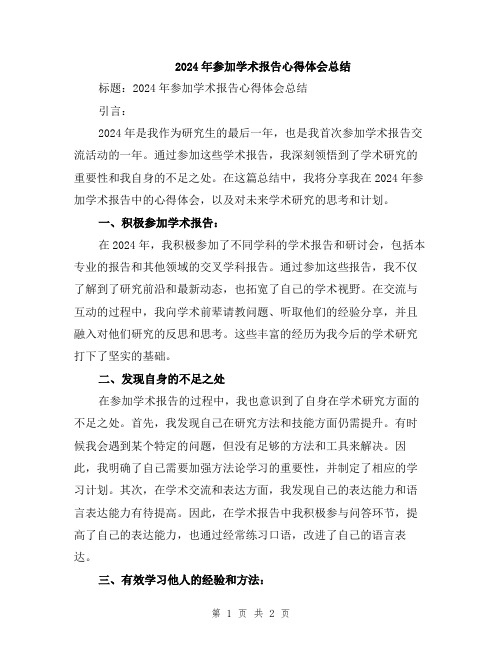 2024年参加学术报告心得体会总结

标题：2024年参加学术报告心得体会总结

引言：

2024年是我作为研究生的最后一年，也是我首次参加学术报告交流活动的一年。通过参加这些学术报告，我深刻领悟到了学术研究的重要性和我自身的不足之处。在这篇总结中，我将分享我在2024年参加学术报告中的心得体会，以及对未来学术研究的思考和计划。

一、积极参加学术报告：

在2024年，我积极参加了不同学科的学术报告和研讨会，包括本专业的报告和其他领域的交叉学科报告。通过参加这些报告，我不仅了解到了研究前沿和最新动态，也拓宽了自己的学术视野。在交流与互动的过程中，我向学术前辈请教问题、听取他们的经验分享，并且融入对他们研究的反思和思考。这些丰富的经历为我今后的学术研究打下了坚实的基础。

二、发现自身的不足之处

在参加学术报告的过程中，我也意识到了自身在学术研究方面的不足之处。首先，我发现自己在研究方法和技能方面仍需提升。有时候我会遇到某个特定的问题，但没有足够的方法和工具来解决。因此，我明确了自己需要加强方法论学习的重要性，并制定了相应的学习计划。其次，在学术交流和表达方面，我发现自己的表达能力和语言表达能力有待提高。因此，在学术报告中我积极参与问答环节，提高了自己的表达能力，也通过经常练习口语，改进了自己的语言表达。

三、有效学习他人的经验和方法：

第 1 页 共 2 页